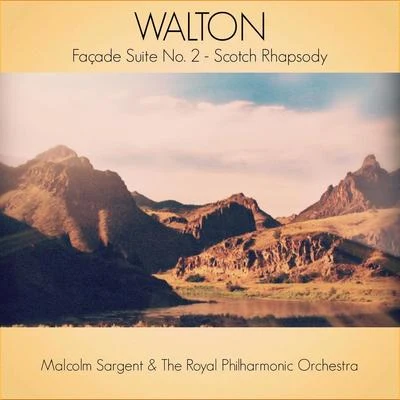 WALTON
Façade Suite No. 2 - Scotch Rhapsody

Malcolm Sargent & The Royal Philharmonic Orchestra